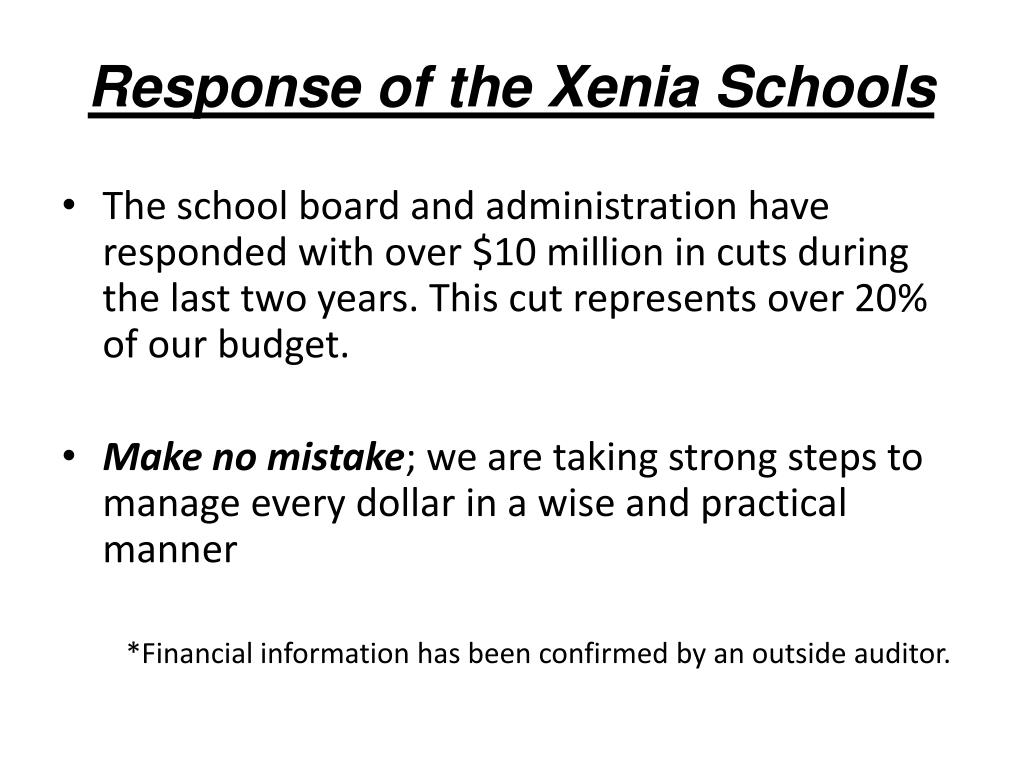 Response of the Xenia Schools

• The school board and administration have responded with over \$10 million in cuts during the last two years. This cut represents over 20% of our budget.

• Make no mistake; we are taking strong steps to manage every dollar in a wise and practical manner

*Financial information has been confirmed by an outside auditor.